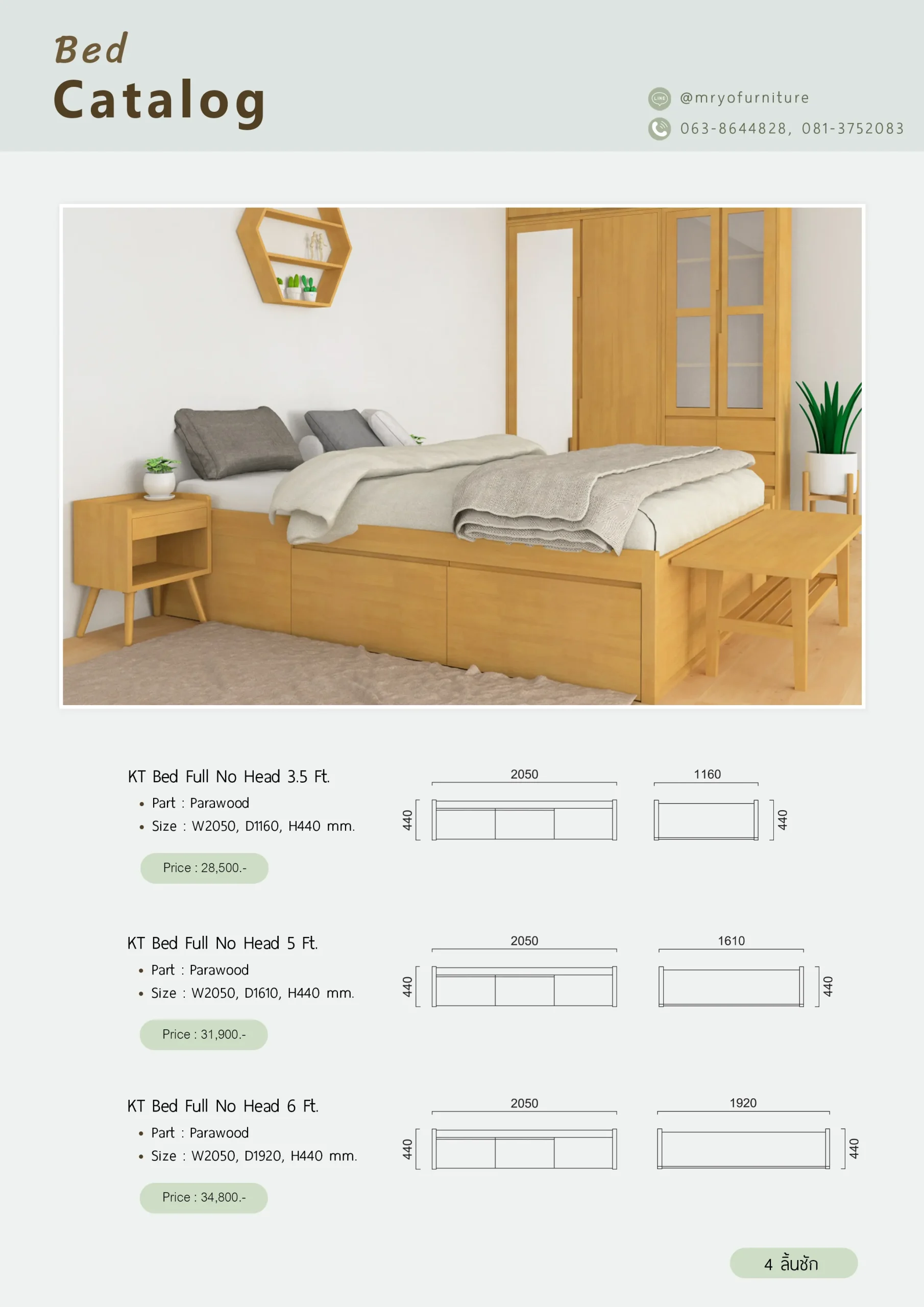 Bed
Catalog

LINE @mryofurniture
063-8644828, 081-3752083

KT Bed Full No Head 3.5 Ft.
• Part : Parawood
• Size : W2050, D1160, H440 mm.

Price : 28,500.-

2050
440
1160
440

KT Bed Full No Head 5 Ft.
• Part : Parawood
• Size : W2050, D1610, H440 mm.

Price : 31,900.-

2050
440
1610
440

KT Bed Full No Head 6 Ft.
• Part : Parawood
• Size : W2050, D1920, H440 mm.

Price : 34,800.-

2050
440
1920
440

4 ลิ้นชัก